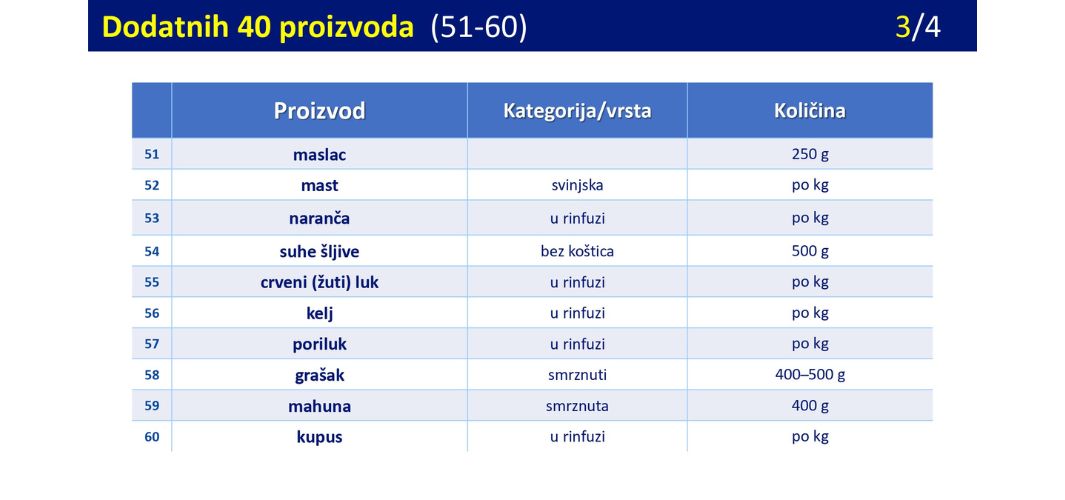 Dodatnih 40 proizvoda (51-60) 3/4

| | Proizvod | Kategorija/vrsta | Količina |
|---|---|---|---|
| 51 | maslac | | 250 g |
| 52 | mast | svinjska | po kg |
| 53 | naranča | u rinfuzi | po kg |
| 54 | suhe šljive | bez koštica | 500 g |
| 55 | crveni (žuti) luk | u rinfuzi | po kg |
| 56 | kelj | u rinfuzi | po kg |
| 57 | poriluk | u rinfuzi | po kg |
| 58 | grašak | smrznuti | 400–500 g |
| 59 | mahuna | smrznuta | 400 g |
| 60 | kupus | u rinfuzi | po kg |